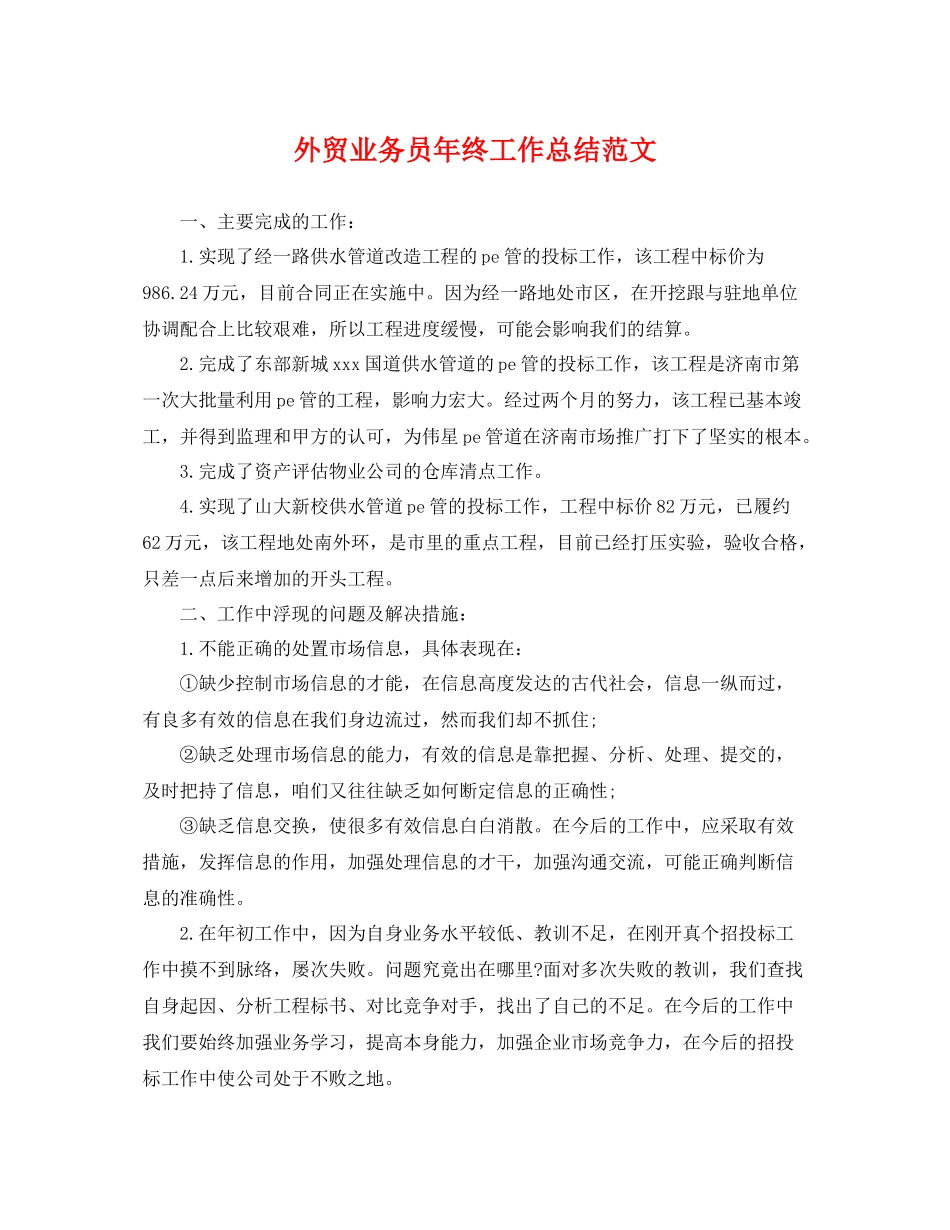 外贸业务员年终工作总结范文

一、主要完成的工作：

1.实现了经一路供水管道改造工程的pe管的投标工作，该工程中标价为986.24万元，目前合同正在实施中。因为经一路地处市区，在开挖跟与驻地单位协调配合上比较艰难，所以工程进度缓慢，可能会影响我们的结算。

2.完成了东部新城xxx国道供水管道的pe管的投标工作，该工程是济南市第一次大批量利用pe管的工程，影响力宏大。经过两个月的努力，该工程已基本竣工，并得到监理和甲方的认可，为伟星pe管道在济南市场推广打下了坚实的根本。

3.完成了资产评估物业公司的仓库清点工作。

4.实现了山大新校供水管道pe管的投标工作，工程中标价82万元，已履约62万元，该工程地处南外环，是市里的重点工程，目前已经打压实验，验收合格，只差一点后来增加的开头工程。

二、工作中浮现的问题及解决措施：

1.不能正确的处置市场信息，具体表现在：

①缺少控制市场信息的才能，在信息高度发达的古代社会，信息一纵而过，有良多有效的信息在我们身边流过，然而我们却不抓住;

②缺乏处理市场信息的能力，有效的信息是靠把握、分析、处理、提交的，及时把持了信息，咱们又往往缺乏如何断定信息的正确性;

③缺乏信息交换，使很多有效信息白白消散。在今后的工作中，应采取有效措施，发挥信息的作用，加强处理信息的才干，加强沟通交流，可能正确判断信息的准确性。

2.在年初工作中，因为自身业务水平较低、教训不足，在刚开真个招投标工作中摸不到脉络，屡次失败。问题究竟出在哪里?面对多次失败的教训，我们查找自身起因、分析工程标书、对比竞争对手，找出了自己的不足。在今后的工作中我们要始终加强业务学习，提高本身能力，加强企业市场竞争力，在今后的招投标工作中使公司处于不败之地。